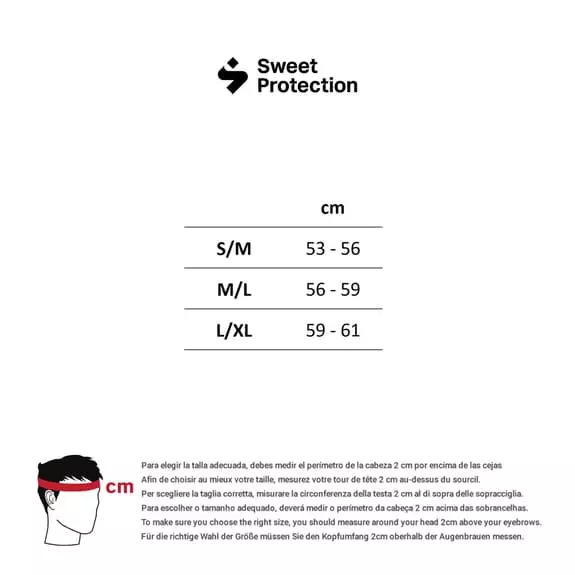 Sweet Protection

|  | cm |
|---|---|
| S/M | 53 - 56 |
| M/L | 56 - 59 |
| L/XL | 59 - 61 |

cm

Para elegir la talla adecuada, debes medir el perímetro de la cabeza 2 cm por encima de las cejas
Afin de choisir au mieux votre taille, mesurez votre tour de tête 2 cm au-dessus du sourcil.
Per scegliere la taglia corretta, misurare la circonferenza della testa 2 cm al di sopra delle sopracciglia.
Para escolher o tamanho adequado, deverá medir o perímetro da cabeça 2 cm acima das sobrancelhas.
To make sure you choose the right size, you should measure around your head 2cm above your eyebrows.
Für die richtige Wahl der Größe müssen Sie den Kopfumfang 2cm oberhalb der Augenbrauen messen.